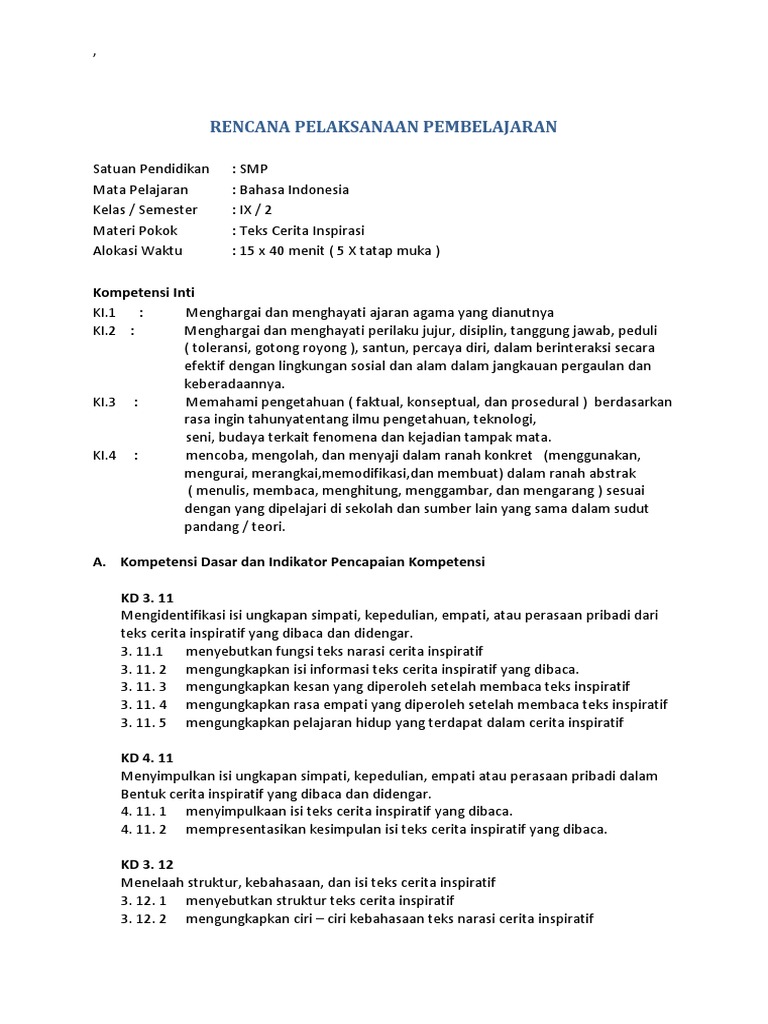 ,

RENCANA PELAKSANAAN PEMBELAJARAN

Satuan Pendidikan : SMP
Mata Pelajaran : Bahasa Indonesia
Kelas / Semester : IX / 2
Materi Pokok : Teks Cerita Inspirasi
Alokasi Waktu : 15 x 40 menit ( 5 X tatap muka )

Kompetensi Inti
KI.1 : Menghargai dan menghayati ajaran agama yang dianutnya
KI.2 : Menghargai dan menghayati perilaku jujur, disiplin, tanggung jawab, peduli ( toleransi, gotong royong ), santun, percaya diri, dalam berinteraksi secara efektif dengan lingkungan sosial dan alam dalam jangkauan pergaulan dan keberadaannya.
KI.3 : Memahami pengetahuan ( faktual, konseptual, dan prosedural ) berdasarkan rasa ingin tahunyatentang ilmu pengetahuan, teknologi, seni, budaya terkait fenomena dan kejadian tampak mata.
KI.4 : mencoba, mengolah, dan menyaji dalam ranah konkret (menggunakan, mengurai, merangkai,memodifikasi,dan membuat) dalam ranah abstrak ( menulis, membaca, menghitung, menggambar, dan mengarang ) sesuai dengan yang dipelajari di sekolah dan sumber lain yang sama dalam sudut pandang / teori.

A. Kompetensi Dasar dan Indikator Pencapaian Kompetensi

KD 3. 11
Mengidentifikasi isi ungkapan simpati, kepedulian, empati, atau perasaan pribadi dari teks cerita inspiratif yang dibaca dan didengar.
3. 11.1 menyebutkan fungsi teks narasi cerita inspiratif
3. 11. 2 mengungkapkan isi informasi teks cerita inspiratif yang dibaca.
3. 11. 3 mengungkapkan kesan yang diperoleh setelah membaca teks inspiratif
3. 11. 4 mengungkapkan rasa empati yang diperoleh setelah membaca teks inspiratif
3. 11. 5 mengungkapkan pelajaran hidup yang terdapat dalam cerita inspiratif

KD 4. 11
Menyimpulkan isi ungkapan simpati, kepedulian, empati atau perasaan pribadi dalam Bentuk cerita inspiratif yang dibaca dan didengar.
4. 11. 1 menyimpulkaan isi teks cerita inspiratif yang dibaca.
4. 11. 2 mempresentasikan kesimpulan isi teks cerita inspiratif yang dibaca.

KD 3. 12
Menelaah struktur, kebahasaan, dan isi teks cerita inspiratif
3. 12. 1 menyebutkan struktur teks cerita inspiratif
3. 12. 2 mengungkapkan ciri – ciri kebahasaan teks narasi cerita inspiratif